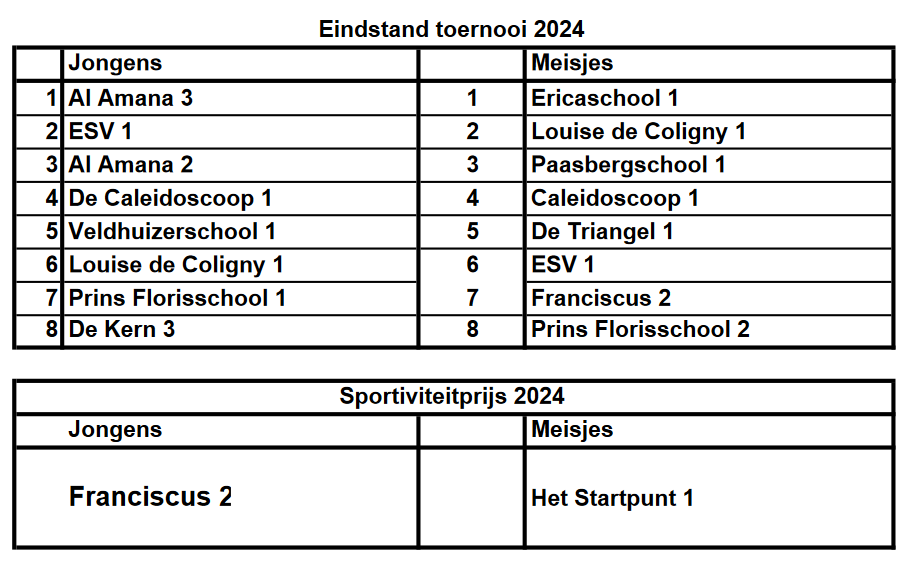 Eindstand toernooi 2024

| | Jongens | | Meisjes |
|---|---|---|---|
| 1 | Al Amana 3 | 1 | Ericaschool 1 |
| 2 | ESV 1 | 2 | Louise de Coligny 1 |
| 3 | Al Amana 2 | 3 | Paasbergschool 1 |
| 4 | De Caleidoscoop 1 | 4 | Caleidoscoop 1 |
| 5 | Veldhuizerschool 1 | 5 | De Triangel 1 |
| 6 | Louise de Coligny 1 | 6 | ESV 1 |
| 7 | Prins Florisschool 1 | 7 | Franciscus 2 |
| 8 | De Kern 3 | 8 | Prins Florisschool 2 |

Sportiviteitprijs 2024

| Jongens | | Meisjes |
|---|---|---|
| Franciscus 2 | | Het Startpunt 1 |